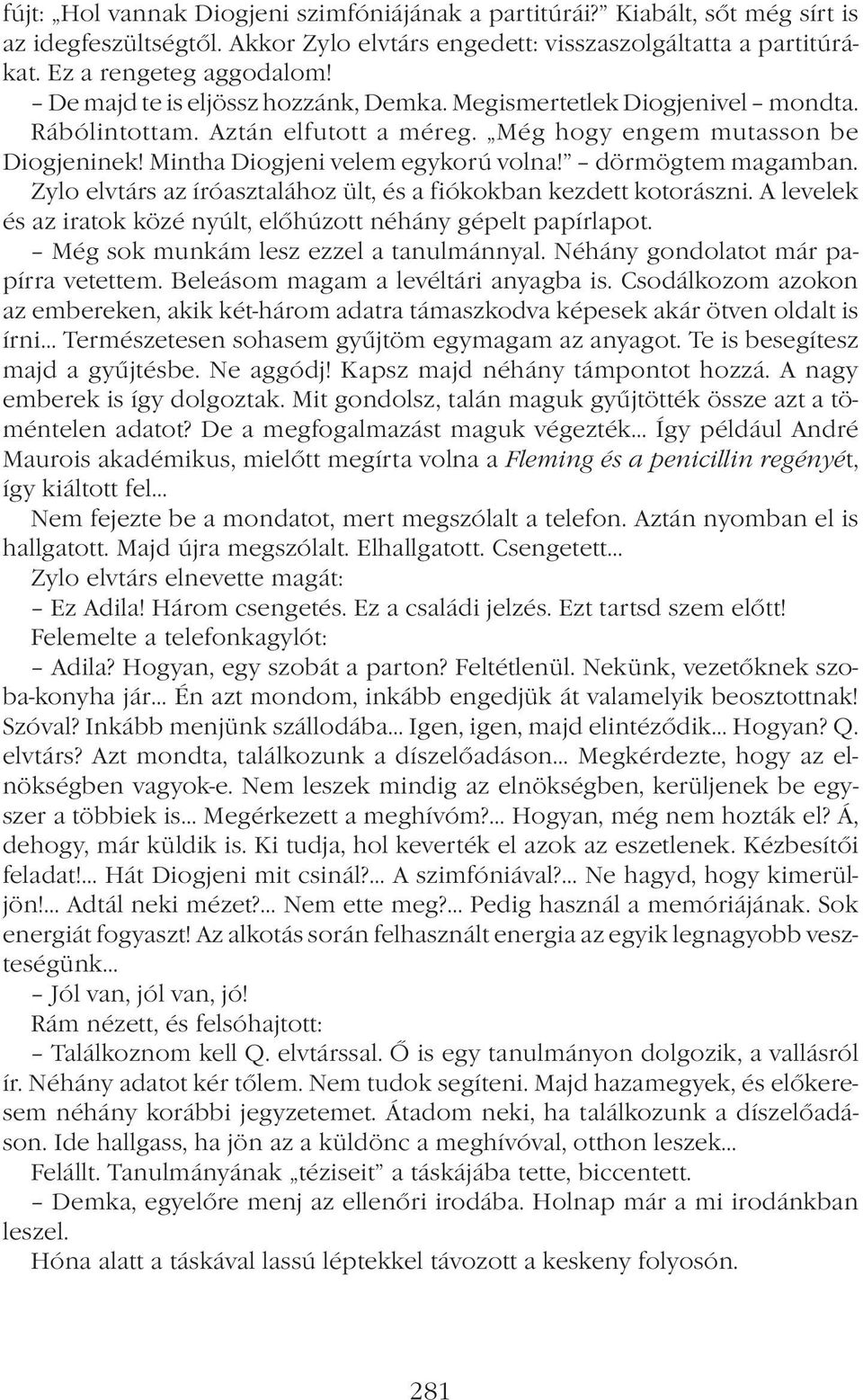 fújt: „Hol vannak Diogjeni szimfóniájának a partitúrái?” Kiabált, sőt még sírt is az idegfeszültségtől. Akkor Zylo elvtárs engedett: visszaszolgáltatta a partitúrákat. Ez a rengeteg aggodalom!

– De majd te is eljössz hozzánk, Demka. Megismertetlek Diogjenivel – mondta. Rábólintottam. Aztán elfutott a méreg. „Még hogy engem mutasson be Diogjeninek! Mintha Diogjeni velem egykorú volna!” – dörmögtem magamban. Zylo elvtárs az íróasztalához ült, és a fiókokban kezdett kotorászni. A levelek és az iratok közé nyúlt, előhúzott néhány gépelt papírlapot.

– Még sok munkám lesz ezzel a tanulmánnyal. Néhány gondolatot már papírra vetettem. Beleásom magam a levéltári anyagba is. Csodálkozom azokon az embereken, akik két-három adatra támaszkodva képesek akár ötven oldalt is írni... Természetesen sohasem gyűjtöm egymagam az anyagot. Te is besegítesz majd a gyűjtésbe. Ne aggódj! Kapsz majd néhány támpontot hozzá. A nagy emberek is így dolgoztak. Mit gondolsz, talán maguk gyűjtötték össze azt a töméntelen adatot? De a megfogalmazást maguk végezték... Így például André Maurois akadémikus, mielőtt megírta volna a Fleming és a penicillin regényét, így kiáltott fel...

Nem fejezte be a mondatot, mert megszólalt a telefon. Aztán nyomban el is hallgatott. Majd újra megszólalt. Elhallgatott. Csengetett...

Zylo elvtárs elnevette magát:

– Ez Adila! Három csengetés. Ez a családi jelzés. Ezt tartsd szem előtt!

Felemelte a telefonkagylót:

– Adila? Hogyan, egy szobát a parton? Feltétlenül. Nekünk, vezetőknek szoba-konyha jár... Én azt mondom, inkább engedjük át valamelyik beosztottnak! Szóval? Inkább menjünk szállodába... Igen, igen, majd elintéződik... Hogyan? Q. elvtárs? Azt mondta, találkozunk a díszelőadáson... Megkérdezte, hogy az elnökségben vagyok-e. Nem leszek mindig az elnökségben, kerüljenek be egyszer a többiek is... Megérkezett a meghívóm?... Hogyan, még nem hozták el? Á, dehogy, már küldik is. Ki tudja, hol keverték el azok az eszetlenek. Kézbesítői feladat!... Hát Diogjeni mit csinál?... A szimfóniával?... Ne hagyd, hogy kimerüljön!... Adtál neki mézet?... Nem ette meg?... Pedig használ a memóriájának. Sok energiát fogyaszt! Az alkotás során felhasznált energia az egyik legnagyobb veszteségünk...

– Jól van, jól van, jó!

Rám nézett, és felsóhajtott:

– Találkoznom kell Q. elvtárssal. Ő is egy tanulmányon dolgozik, a vallásról ír. Néhány adatot kér tőlem. Nem tudok segíteni. Majd hazamegyek, és előkeresem néhány korábbi jegyzetemet. Átadom neki, ha találkozunk a díszelőadáson. Ide hallgass, ha jön az a küldönc a meghívóval, otthon leszek...

Felállt. Tanulmányának „téziseit” a táskájába tette, biccentett.

– Demka, egyelőre menj az ellenőri irodába. Holnap már a mi irodánkban leszel.

Hóna alatt a táskával lassú léptekkel távozott a keskeny folyosón.

281